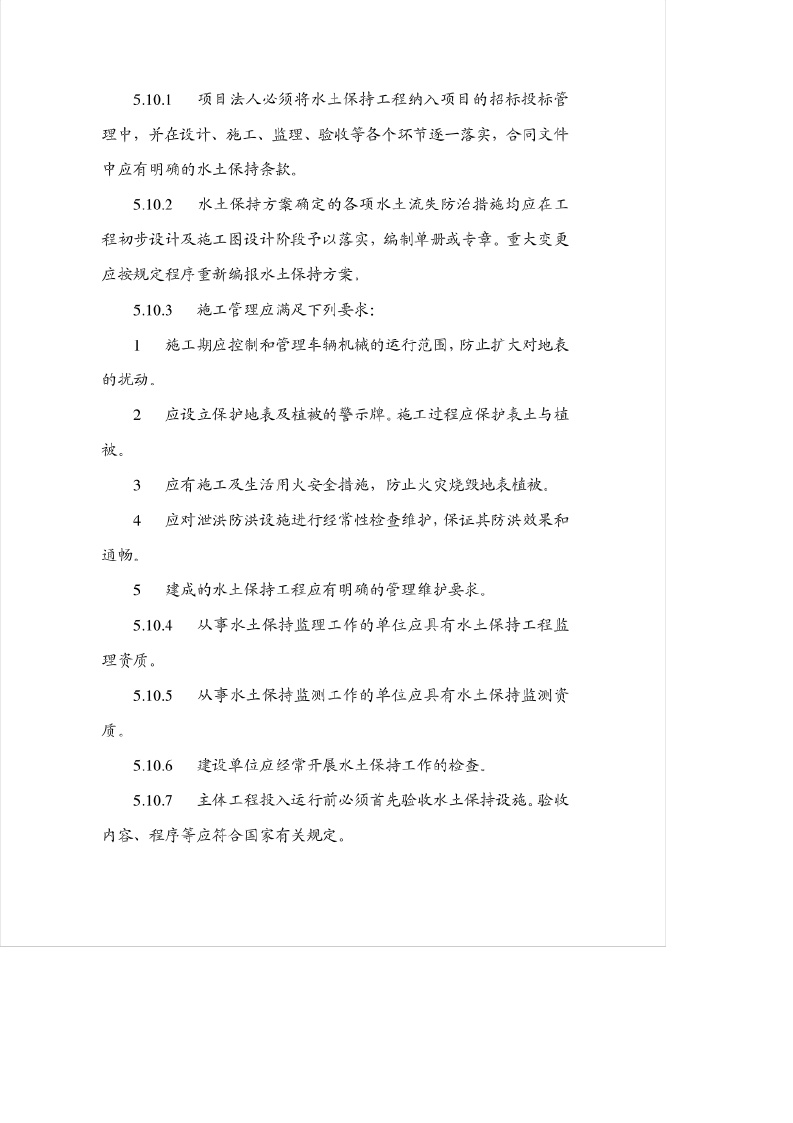 5.10.1　项目法人必须将水土保持工程纳入项目的招标投标管理中，并在设计、施工、监理、验收等各个环节逐一落实，合同文件中应有明确的水土保持条款。

5.10.2　水土保持方案确定的各项水土流失防治措施均应在工程初步设计及施工图设计阶段予以落实，编制单册或专章。重大变更应按规定程序重新编报水土保持方案。

5.10.3　施工管理应满足下列要求：

1　施工期应控制和管理车辆机械的运行范围，防止扩大对地表的扰动。

2　应设立保护地表及植被的警示牌。施工过程应保护表土与植被。

3　应有施工及生活用火安全措施，防止火灾烧毁地表植被。

4　应对泄洪防洪设施进行经常性检查维护，保证其防洪效果和通畅。

5　建成的水土保持工程应有明确的管理维护要求。

5.10.4　从事水土保持监理工作的单位应具有水土保持工程监理资质。

5.10.5　从事水土保持监测工作的单位应具有水土保持监测资质。

5.10.6　建设单位应经常开展水土保持工作的检查。

5.10.7　主体工程投入运行前必须首先验收水土保持设施。验收内容、程序等应符合国家有关规定。